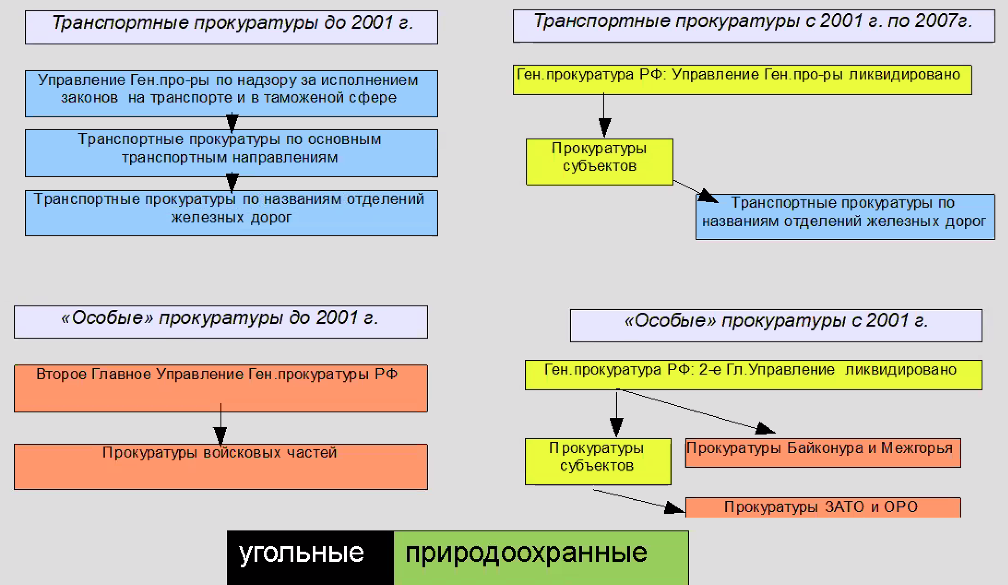 Транспортные прокуратуры до 2001 г.

Управление Ген.про-ры по надзору за исполнением законов на транспорте и в таможеной сфере

Транспортные прокуратуры по основным транспортным направлениям

Транспортные прокуратуры по названиям отделений железных дорог

Транспортные прокуратуры с 2001 г. по 2007г.

Ген.прокуратура РФ: Управление Ген.про-ры ликвидировано

Прокуратуры субъектов

Транспортные прокуратуры по названиям отделений железных дорог

«Особые» прокуратуры до 2001 г.

Второе Главное Управление Ген.прокуратуры РФ

Прокуратуры войсковых частей

«Особые» прокуратуры с 2001 г.

Ген.прокуратура РФ: 2-е Гл.Управление ликвидировано

Прокуратуры субъектов

Прокуратуры Байконура и Межгорья

Прокуратуры ЗАТО и ОРО

угольные

природоохранные